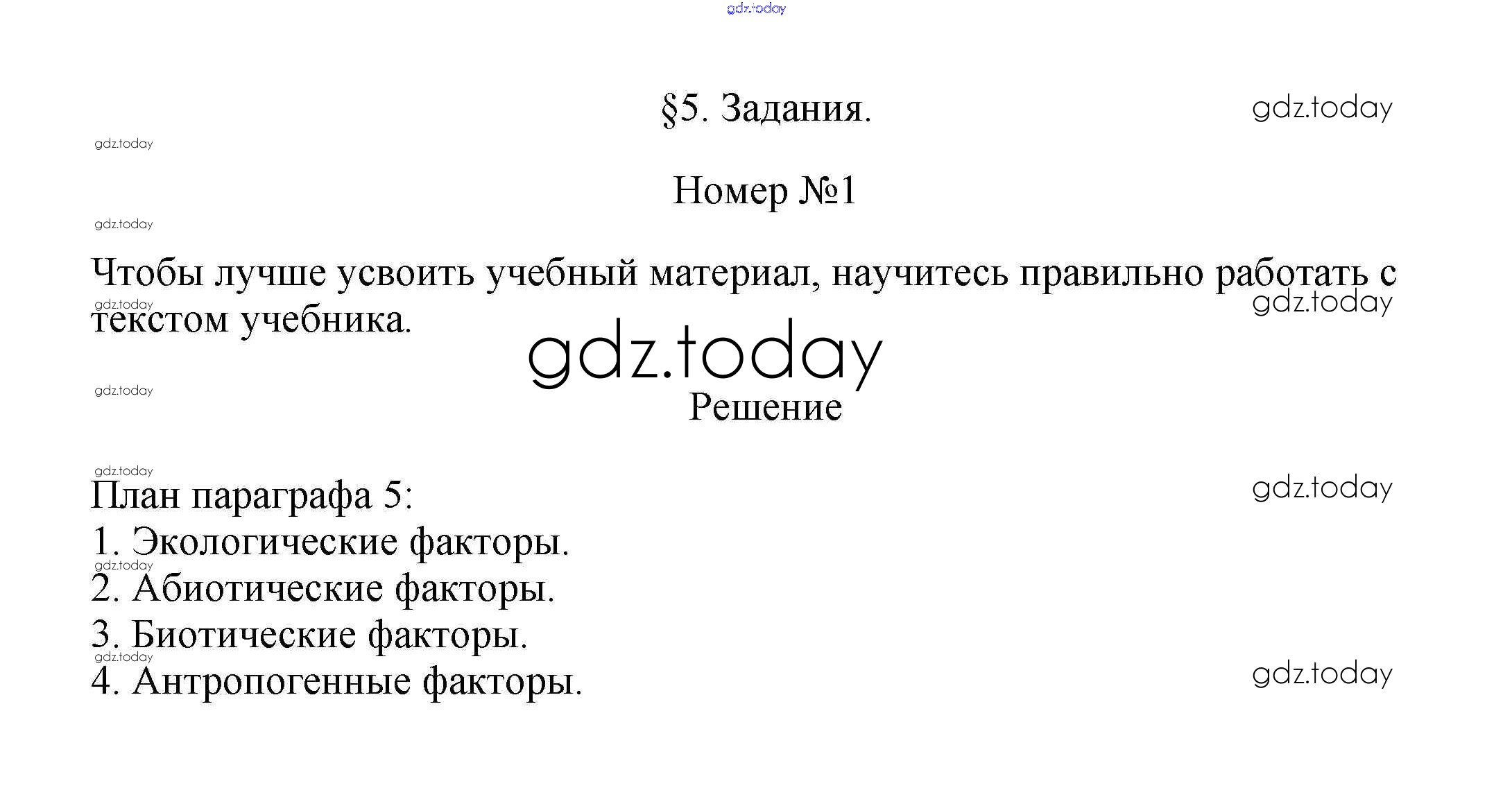 §5. Задания.

Номер №1

Чтобы лучше усвоить учебный материал, научитесь правильно работать с текстом учебника.

Решение

План параграфа 5:
1. Экологические факторы.
2. Абиотические факторы.
3. Биотические факторы.
4. Антропогенные факторы.

gdz.today